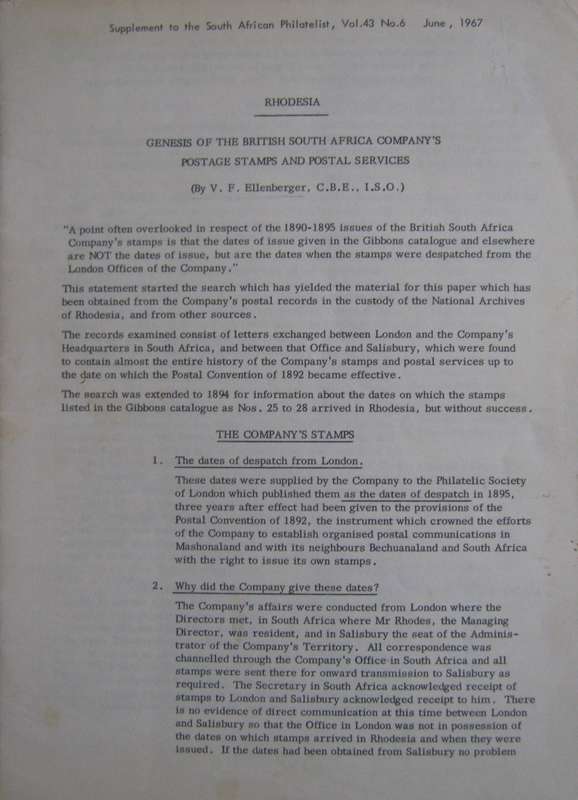 Supplement to the South African Philatelist, Vol.43 No.6 June, 1967

RHODESIA

GENESIS OF THE BRITISH SOUTH AFRICA COMPANY'S POSTAGE STAMPS AND POSTAL SERVICES

(By V. F. Ellenberger, C.B.E., I.S.O.)

"A point often overlooked in respect of the 1890-1895 issues of the British South Africa Company's stamps is that the dates of issue given in the Gibbons catalogue and elsewhere are NOT the dates of issue, but are the dates when the stamps were despatched from the London Offices of the Company."

This statement started the search which has yielded the material for this paper which has been obtained from the Company's postal records in the custody of the National Archives of Rhodesia, and from other sources.

The records examined consist of letters exchanged between London and the Company's Headquarters in South Africa, and between that Office and Salisbury, which were found to contain almost the entire history of the Company's stamps and postal services up to the date on which the Postal Convention of 1892 became effective.

The search was extended to 1894 for information about the dates on which the stamps listed in the Gibbons catalogue as Nos. 25 to 28 arrived in Rhodesia, but without success.

THE COMPANY'S STAMPS

1. The dates of despatch from London.

These dates were supplied by the Company to the Philatelic Society of London which published them as the dates of despatch in 1895, three years after effect had been given to the provisions of the Postal Convention of 1892, the instrument which crowned the efforts of the Company to establish organised postal communications in Mashonaland and with its neighbours Bechuanaland and South Africa with the right to issue its own stamps.

2. Why did the Company give these dates?

The Company's affairs were conducted from London where the Directors met, in South Africa where Mr Rhodes, the Managing Director, was resident, and in Salisbury the seat of the Administrator of the Company's Territory. All correspondence was channelled through the Company's Office in South Africa and all stamps were sent there for onward transmission to Salisbury as required. The Secretary in South Africa acknowledged receipt of stamps to London and Salisbury acknowledged receipt to him. There is no evidence of direct communication at this time between London and Salisbury so that the Office in London was not in possession of the dates on which stamps arrived in Rhodesia and when they were issued. If the dates had been obtained from Salisbury no problem